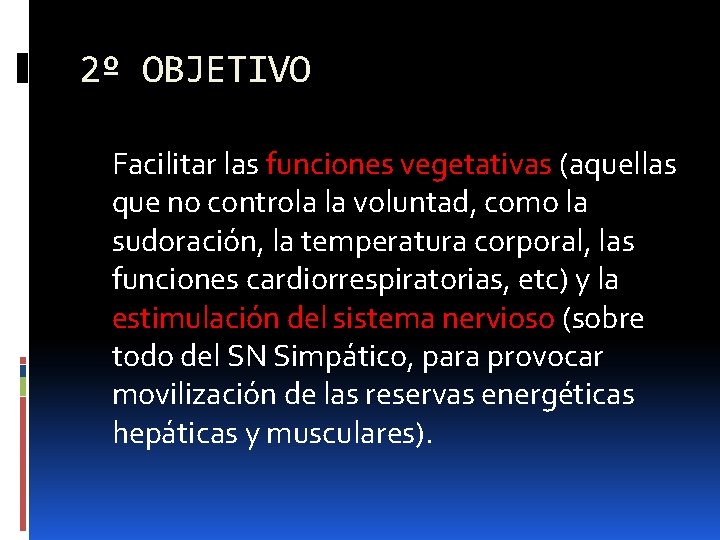 2º OBJETIVO

Facilitar las funciones vegetativas (aquellas que no controla la voluntad, como la sudoración, la temperatura corporal, las funciones cardiorrespiratorias, etc) y la estimulación del sistema nervioso (sobre todo del SN Simpático, para provocar movilización de las reservas energéticas hepáticas y musculares).